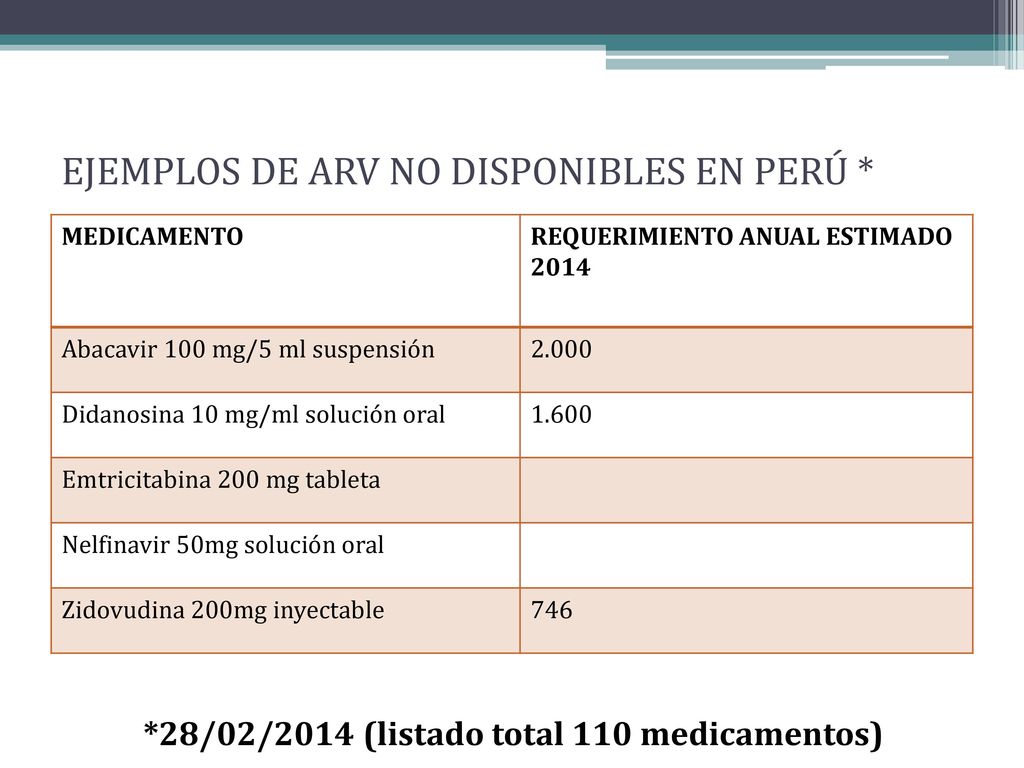 EJEMPLOS DE ARV NO DISPONIBLES EN PERÚ *

| MEDICAMENTO | REQUERIMIENTO ANUAL ESTIMADO 2014 |
|---|---|
| Abacavir 100 mg/5 ml suspensión | 2.000 |
| Didanosina 10 mg/ml solución oral | 1.600 |
| Emtricitabina 200 mg tableta | |
| Nelfinavir 50mg solución oral | |
| Zidovudina 200mg inyectable | 746 |

*28/02/2014 (listado total 110 medicamentos)